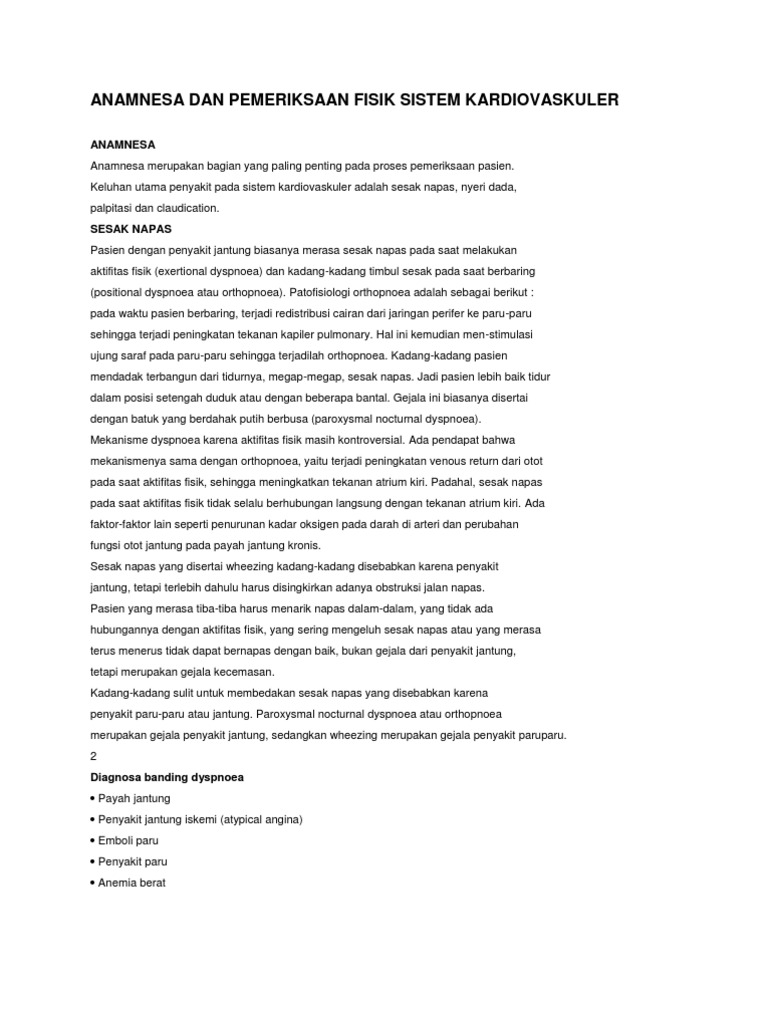 ANAMNESA DAN PEMERIKSAAN FISIK SISTEM KARDIOVASKULER

ANAMNESA

Anamnesa merupakan bagian yang paling penting pada proses pemeriksaan pasien. Keluhan utama penyakit pada sistem kardiovaskuler adalah sesak napas, nyeri dada, palpitasi dan claudication.

SESAK NAPAS

Pasien dengan penyakit jantung biasanya merasa sesak napas pada saat melakukan aktifitas fisik (exertional dyspnoea) dan kadang-kadang timbul sesak pada saat berbaring (positional dyspnoea atau orthopnoea). Patofisiologi orthopnoea adalah sebagai berikut : pada waktu pasien berbaring, terjadi redistribusi cairan dari jaringan perifer ke paru-paru sehingga terjadi peningkatan tekanan kapiler pulmonary. Hal ini kemudian men-stimulasi ujung saraf pada paru-paru sehingga terjadilah orthopnoea. Kadang-kadang pasien mendadak terbangun dari tidurnya, megap-megap, sesak napas. Jadi pasien lebih baik tidur dalam posisi setengah duduk atau dengan beberapa bantal. Gejala ini biasanya disertai dengan batuk yang berdahak putih berbusa (paroxysmal nocturnal dyspnoea).

Mekanisme dyspnoea karena aktifitas fisik masih kontroversial. Ada pendapat bahwa mekanismenya sama dengan orthopnoea, yaitu terjadi peningkatan venous return dari otot pada saat aktifitas fisik, sehingga meningkatkan tekanan atrium kiri. Padahal, sesak napas pada saat aktifitas fisik tidak selalu berhubungan langsung dengan tekanan atrium kiri. Ada faktor-faktor lain seperti penurunan kadar oksigen pada darah di arteri dan perubahan fungsi otot jantung pada payah jantung kronis.

Sesak napas yang disertai wheezing kadang-kadang disebabkan karena penyakit jantung, tetapi terlebih dahulu harus disingkirkan adanya obstruksi jalan napas.

Pasien yang merasa tiba-tiba harus menarik napas dalam-dalam, yang tidak ada hubungannya dengan aktifitas fisik, yang sering mengeluh sesak napas atau yang merasa terus menerus tidak dapat bernapas dengan baik, bukan gejala dari penyakit jantung, tetapi merupakan gejala kecemasan.

Kadang-kadang sulit untuk membedakan sesak napas yang disebabkan karena penyakit paru-paru atau jantung. Paroxysmal nocturnal dyspnoea atau orthopnoea merupakan gejala penyakit jantung, sedangkan wheezing merupakan gejala penyakit paruparu.

2

Diagnosa banding dyspnoea

• Payah jantung
• Penyakit jantung iskemi (atypical angina)
• Emboli paru
• Penyakit paru
• Anemia berat